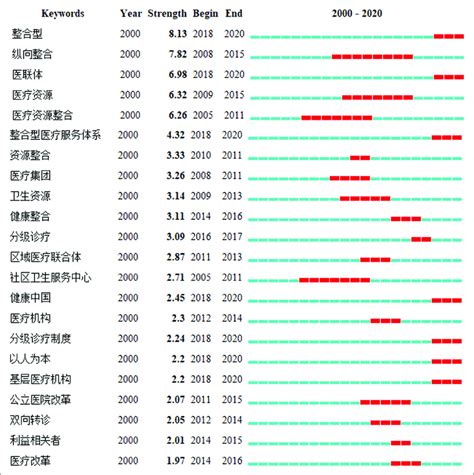 | Keywords | Year | Strength | Begin | End | 2000 - 2020 |
|---|---|---|---|---|---|
| 整合型 | 2000 | 8.13 | 2018 | 2020 | |
| 纵向整合 | 2000 | 7.82 | 2008 | 2015 | |
| 医联体 | 2000 | 6.98 | 2018 | 2020 | |
| 医疗资源 | 2000 | 6.32 | 2009 | 2015 | |
| 医疗资源整合 | 2000 | 6.26 | 2005 | 2011 | |
| 整合型医疗服务体系 | 2000 | 4.32 | 2018 | 2020 | |
| 资源整合 | 2000 | 3.33 | 2010 | 2011 | |
| 医疗集团 | 2000 | 3.26 | 2008 | 2011 | |
| 卫生资源 | 2000 | 3.14 | 2009 | 2013 | |
| 健康整合 | 2000 | 3.11 | 2014 | 2016 | |
| 分级诊疗 | 2000 | 3.09 | 2016 | 2017 | |
| 区域医疗联合体 | 2000 | 2.87 | 2011 | 2013 | |
| 社区卫生服务中心 | 2000 | 2.71 | 2005 | 2011 | |
| 健康中国 | 2000 | 2.45 | 2018 | 2020 | |
| 医疗机构 | 2000 | 2.3 | 2012 | 2014 | |
| 分级诊疗制度 | 2000 | 2.24 | 2018 | 2020 | |
| 以人为本 | 2000 | 2.2 | 2018 | 2020 | |
| 基层医疗机构 | 2000 | 2.2 | 2018 | 2020 | |
| 公立医院改革 | 2000 | 2.07 | 2011 | 2015 | |
| 双向转诊 | 2000 | 2.05 | 2012 | 2014 | |
| 利益相关者 | 2000 | 2.01 | 2014 | 2015 | |
| 医疗改革 | 2000 | 1.97 | 2014 | 2016 | |